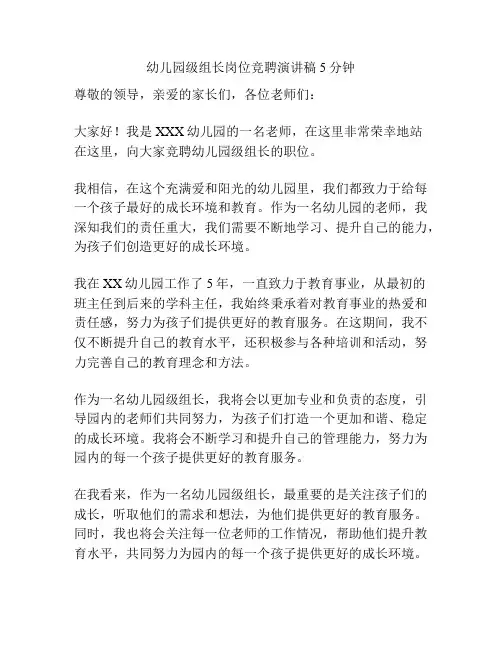 幼儿园级组长岗位竞聘演讲稿 5 分钟

尊敬的领导，亲爱的家长们，各位老师们：

大家好！我是 XXX 幼儿园的一名老师，在这里非常荣幸地站在这里，向大家竞聘幼儿园级组长的职位。

我相信，在这个充满爱和阳光的幼儿园里，我们都致力于给每一个孩子最好的成长环境和教育。作为一名幼儿园的老师，我深知我们的责任重大，我们需要不断地学习、提升自己的能力，为孩子们创造更好的成长环境。

我在 XX 幼儿园工作了 5 年，一直致力于教育事业，从最初的班主任到后来的学科主任，我始终秉承着对教育事业的热爱和责任感，努力为孩子们提供更好的教育服务。在这期间，我不仅不断提升自己的教育水平，还积极参与各种培训和活动，努力完善自己的教育理念和方法。

作为一名幼儿园级组长，我将会以更加专业和负责的态度，引导园内的老师们共同努力，为孩子们打造一个更加和谐、稳定的成长环境。我将会不断学习和提升自己的管理能力，努力为园内的每一个孩子提供更好的教育服务。

在我看来，作为一名幼儿园级组长，最重要的是关注孩子们的成长，听取他们的需求和想法，为他们提供更好的教育服务。同时，我也将会关注每一位老师的工作情况，帮助他们提升教育水平，共同努力为园内的每一个孩子提供更好的成长环境。